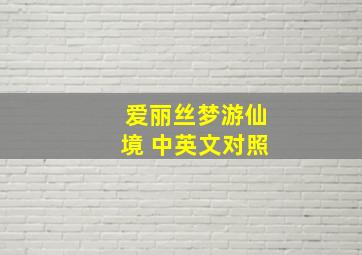 爱丽丝梦游仙境 中英文对照